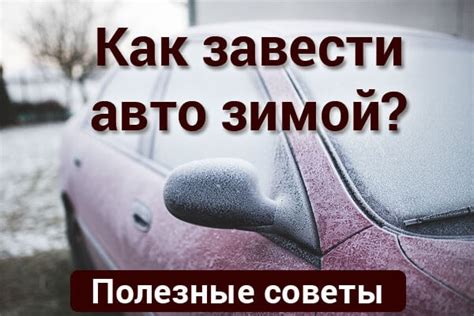 Как завести авто зимой?

Полезные советы